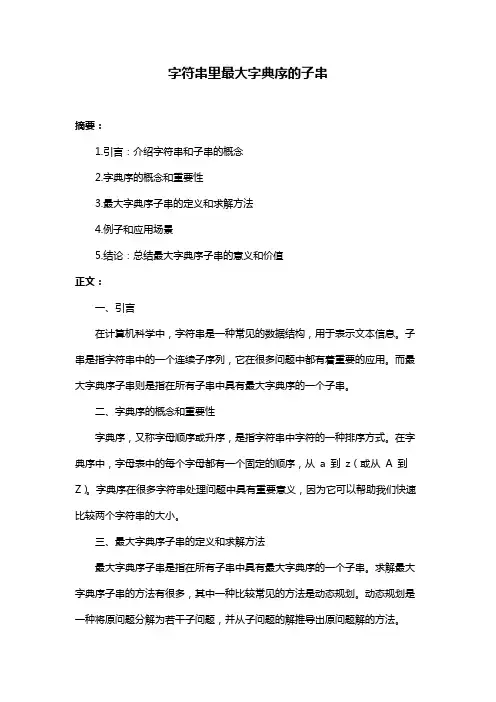 字符串里最大字典序的子串

摘要：

1.引言：介绍字符串和子串的概念

2.字典序的概念和重要性

3.最大字典序子串的定义和求解方法

4.例子和应用场景

5.结论：总结最大字典序子串的意义和价值

正文：

一、引言

在计算机科学中，字符串是一种常见的数据结构，用于表示文本信息。子串是指字符串中的一个连续子序列，它在很多问题中都有着重要的应用。而最大字典序子串则是指在所有子串中具有最大字典序的一个子串。

二、字典序的概念和重要性

字典序，又称字母顺序或升序，是指字符串中字符的一种排序方式。在字典序中，字母表中的每个字母都有一个固定的顺序，从 a 到 z（或从 A 到 Z）。字典序在很多字符串处理问题中具有重要意义，因为它可以帮助我们快速比较两个字符串的大小。

三、最大字典序子串的定义和求解方法

最大字典序子串是指在所有子串中具有最大字典序的一个子串。求解最大字典序子串的方法有很多，其中一种比较常见的方法是动态规划。动态规划是一种将原问题分解为若干子问题，并从子问题的解推导出原问题解的方法。